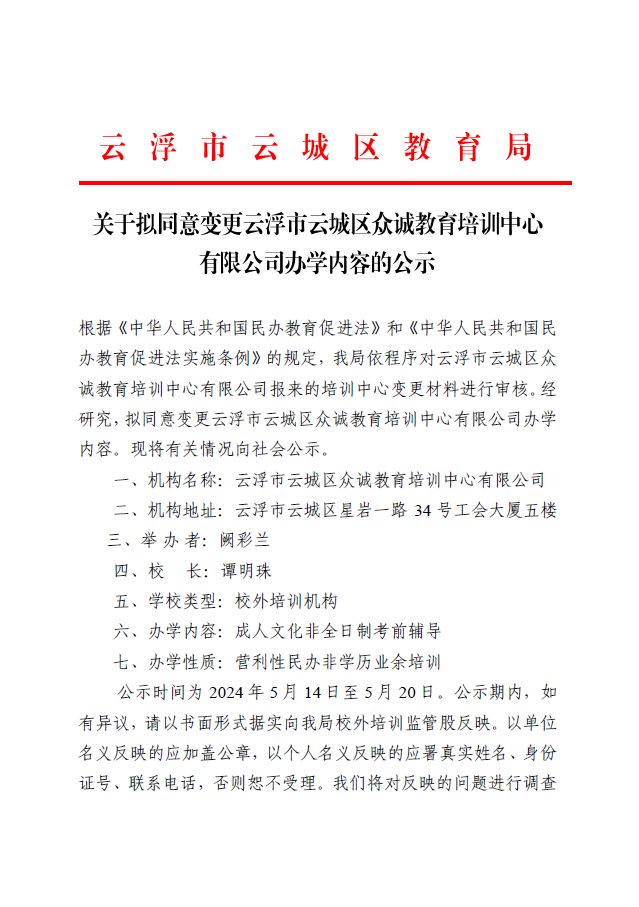 云浮市云城区教育局

关于拟同意变更云浮市云城区众诚教育培训中心有限公司办学内容的公示

根据《中华人民共和国民办教育促进法》和《中华人民共和国民办教育促进法实施条例》的规定，我局依程序对云浮市云城区众诚教育培训中心有限公司报来的培训中心变更材料进行审核。经研究，拟同意变更云浮市云城区众诚教育培训中心有限公司办学内容。现将有关情况向社会公示。

一、机构名称：云浮市云城区众诚教育培训中心有限公司

二、机构地址：云浮市云城区星岩一路34号工会大厦五楼

三、举办者：阙彩兰

四、校　长：谭明珠

五、学校类型：校外培训机构

六、办学内容：成人文化非全日制考前辅导

七、办学性质：营利性民办非学历业余培训

公示时间为2024年5月14日至5月20日。公示期内，如有异议，请以书面形式据实向我局校外培训监管股反映。以单位名义反映的应加盖公章，以个人名义反映的应署真实姓名、身份证号、联系电话，否则恕不受理。我们将对反映的问题进行调查